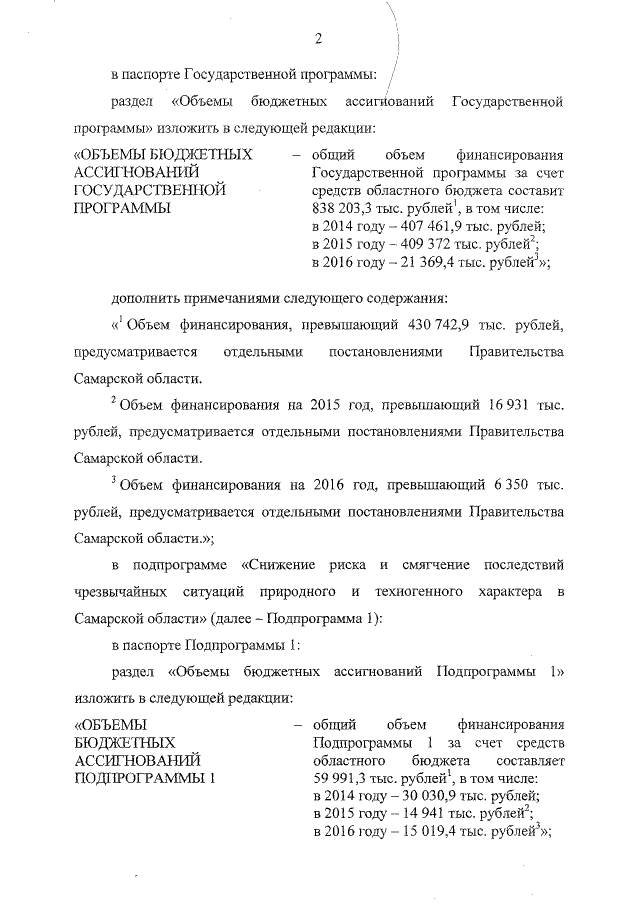 2

в паспорте Государственной программы:

раздел «Объемы бюджетных ассигнований Государственной программы» изложить в следующей редакции:

«ОБЪЕМЫ БЮДЖЕТНЫХ АССИГНОВАНИЙ ГОСУДАРСТВЕННОЙ ПРОГРАММЫ

– общий объем финансирования Государственной программы за счет средств областного бюджета составит 838 203,3 тыс. рублей$^1$, в том числе:
в 2014 году – 407 461,9 тыс. рублей;
в 2015 году – 409 372 тыс. рублей$^2$;
в 2016 году – 21 369,4 тыс. рублей$^3$»;

дополнить примечаниями следующего содержания:

«$^1$ Объем финансирования, превышающий 430 742,9 тыс. рублей, предусматривается отдельными постановлениями Правительства Самарской области.

$^2$ Объем финансирования на 2015 год, превышающий 16 931 тыс. рублей, предусматривается отдельными постановлениями Правительства Самарской области.

$^3$ Объем финансирования на 2016 год, превышающий 6 350 тыс. рублей, предусматривается отдельными постановлениями Правительства Самарской области.»;

в подпрограмме «Снижение риска и смягчение последствий чрезвычайных ситуаций природного и техногенного характера в Самарской области» (далее – Подпрограмма 1):

в паспорте Подпрограммы 1:

раздел «Объемы бюджетных ассигнований Подпрограммы 1» изложить в следующей редакции:

«ОБЪЕМЫ БЮДЖЕТНЫХ АССИГНОВАНИЙ ПОДПРОГРАММЫ 1

– общий объем финансирования Подпрограммы 1 за счет средств областного бюджета составляет 59 991,3 тыс. рублей$^1$, в том числе:
в 2014 году – 30 030,9 тыс. рублей;
в 2015 году – 14 941 тыс. рублей$^2$;
в 2016 году – 15 019,4 тыс. рублей$^3$»;